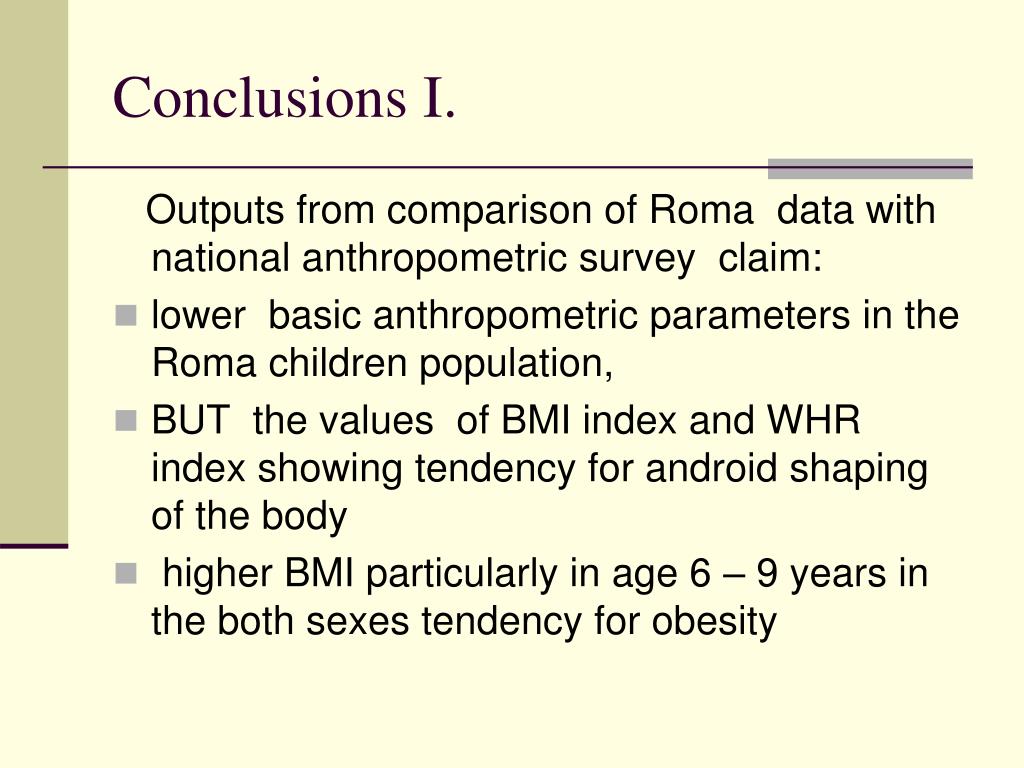 Conclusions I.

Outputs from comparison of Roma data with national anthropometric survey claim:

- lower basic anthropometric parameters in the Roma children population,
- BUT the values of BMI index and WHR index showing tendency for android shaping of the body
- higher BMI particularly in age 6 – 9 years in the both sexes tendency for obesity